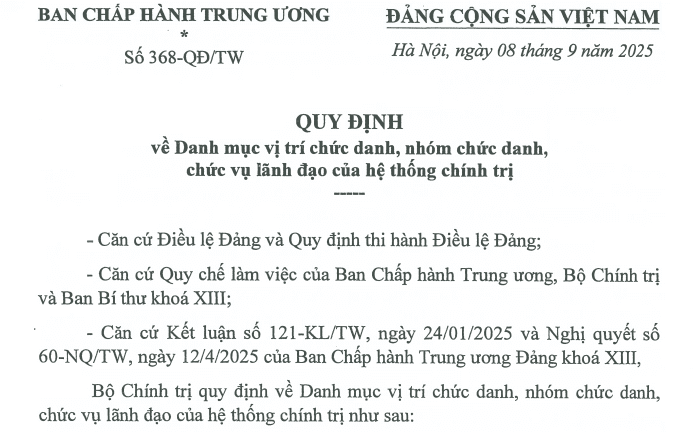 BAN CHẤP HÀNH TRUNG ƯƠNG
*
Số 368-QĐ/TW

ĐẢNG CỘNG SẢN VIỆT NAM
Hà Nội, ngày 08 tháng 9 năm 2025

QUY ĐỊNH
về Danh mục vị trí chức danh, nhóm chức danh, chức vụ lãnh đạo của hệ thống chính trị
-----

- Căn cứ Điều lệ Đảng và Quy định thi hành Điều lệ Đảng;

- Căn cứ Quy chế làm việc của Ban Chấp hành Trung ương, Bộ Chính trị và Ban Bí thư khoá XIII;

- Căn cứ Kết luận số 121-KL/TW, ngày 24/01/2025 và Nghị quyết số 60-NQ/TW, ngày 12/4/2025 của Ban Chấp hành Trung ương Đảng khoá XIII,

Bộ Chính trị quy định về Danh mục vị trí chức danh, nhóm chức danh, chức vụ lãnh đạo của hệ thống chính trị như sau: